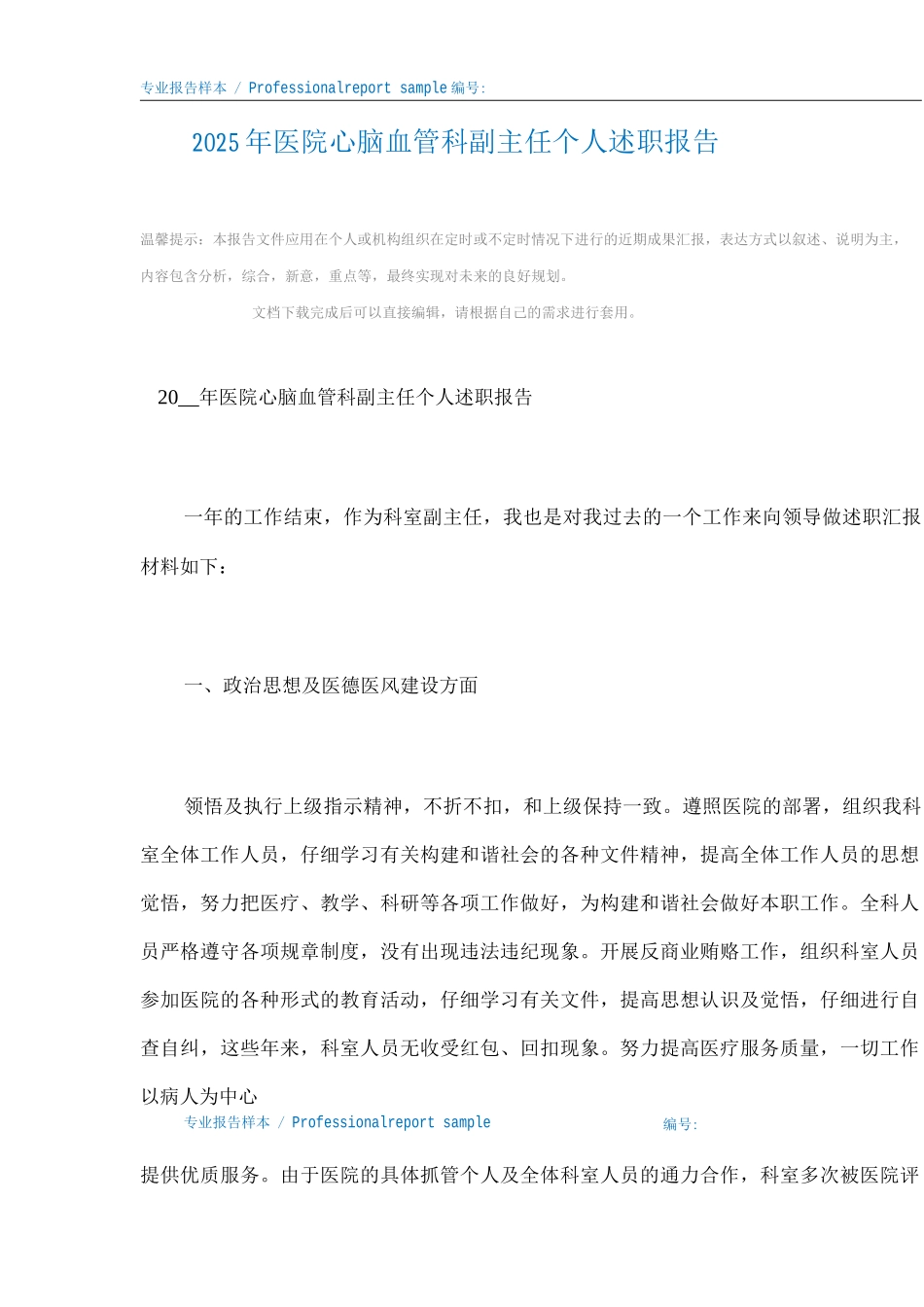 专业报告样本 / Professionalreport sample 编号:

2025年医院心脑血管科副主任个人述职报告

温馨提示：本报告文件应用在个人或机构组织在定时或不定时情况下进行的近期成果汇报，表达方式以叙述、说明为主，内容包含分析，综合，新意，重点等，最终实现对未来的良好规划。

文档下载完成后可以直接编辑，请根据自己的需求进行套用。

20__年医院心脑血管科副主任个人述职报告

一年的工作结束，作为科室副主任，我也是对我过去的一个工作来向领导做述职汇报材料如下：

一、政治思想及医德医风建设方面

领悟及执行上级指示精神，不折不扣，和上级保持一致。遵照医院的部署，组织我科室全体工作人员，仔细学习有关构建和谐社会的各种文件精神，提高全体工作人员的思想觉悟，努力把医疗、教学、科研等各项工作做好，为构建和谐社会做好本职工作。全科人员严格遵守各项规章制度，没有出现违法违纪现象。开展反商业贿赂工作，组织科室人员参加医院的各种形式的教育活动，仔细学习有关文件，提高思想认识及觉悟，仔细进行自查自纠，这些年来，科室人员无收受红包、回扣现象。努力提高医疗服务质量，一切工作以病人为中心

专业报告样本 / Professionalreport sample 编号:

提供优质服务。由于医院的具体抓管个人及全体科室人员的通力合作，科室多次被医院评